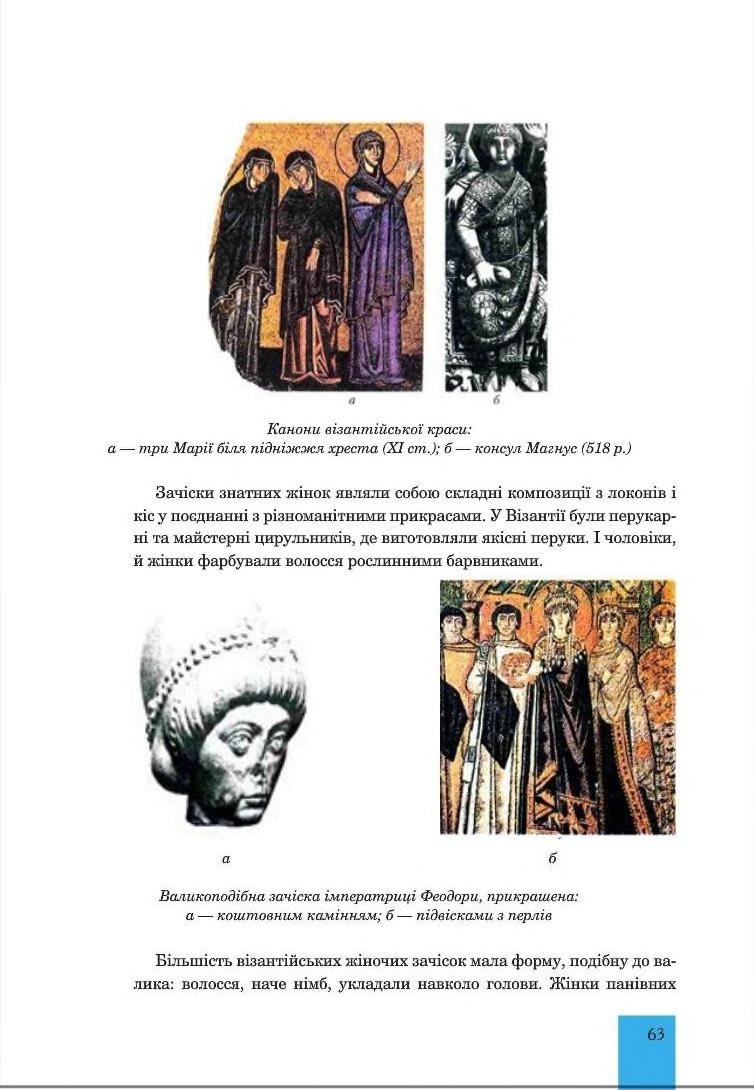 а б

Канони візантійської краси:
а — три Марії біля підніжжя хреста (XI ст.); б — консул Магнус (518 р.)

Зачіски знатних жінок являли собою складні композиції з локонів і кіс у поєднанні з різноманітними прикрасами. У Візантії були перукарні та майстерні цирульників, де виготовляли якісні перуки. І чоловіки, й жінки фарбували волосся рослинними барвниками.

а б

Валикоподібна зачіска імператриці Феодори, прикрашена:
а — коштовним камінням; б — підвісками з перлів

Більшість візантійських жіночих зачісок мала форму, подібну до валика: волосся, наче німб, укладали навколо голови. Жінки панівних

63